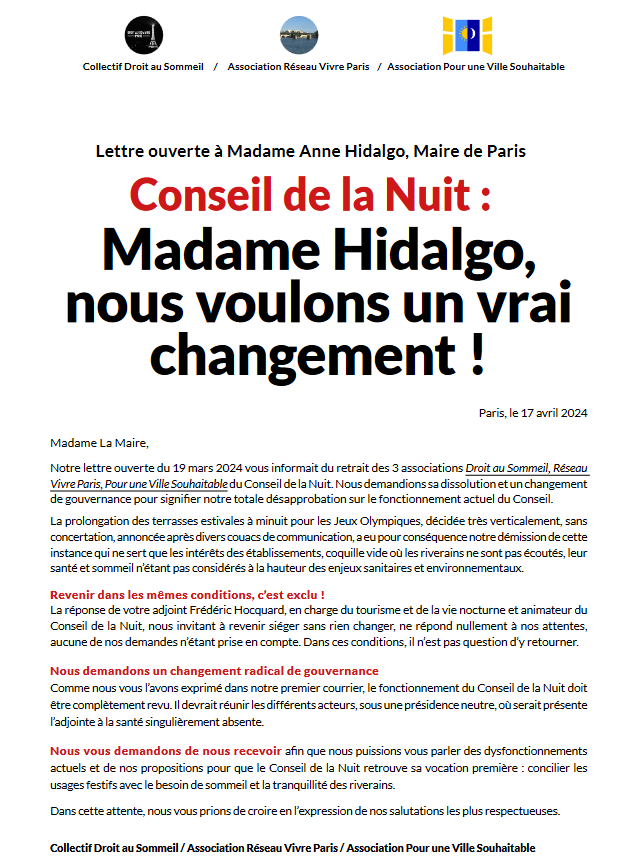 Collectif Droit au Sommeil / Association Réseau Vivre Paris / Association Pour une Ville Souhaitable

Lettre ouverte à Madame Anne Hidalgo, Maire de Paris

Conseil de la Nuit :

Madame Hidalgo, nous voulons un vrai changement !

Paris, le 17 avril 2024

Madame La Maire,

Notre lettre ouverte du 19 mars 2024 vous informait du retrait des 3 associations Droit au Sommeil, Réseau Vivre Paris, Pour une Ville Souhaitable du Conseil de la Nuit. Nous demandions sa dissolution et un changement de gouvernance pour signifier notre totale désapprobation sur le fonctionnement actuel du Conseil.

La prolongation des terrasses estivales à minuit pour les Jeux Olympiques, décidée très verticalement, sans concertation, annoncée après divers couacs de communication, a eu pour conséquence notre démission de cette instance qui ne sert que les intérêts des établissements, coquille vide où les riverains ne sont pas écoutés, leur santé et sommeil n'étant pas considérés à la hauteur des enjeux sanitaires et environnementaux.

Revenir dans les mêmes conditions, c'est exclu !
La réponse de votre adjoint Frédéric Hocquard, en charge du tourisme et de la vie nocturne et animateur du Conseil de la Nuit, nous invitant à revenir siéger sans rien changer, ne répond nullement à nos attentes, aucune de nos demandes n'étant prise en compte. Dans ces conditions, il n'est pas question d'y retourner.

Nous demandons un changement radical de gouvernance
Comme nous vous l'avons exprimé dans notre premier courrier, le fonctionnement du Conseil de la Nuit doit être complètement revu. Il devrait réunir les différents acteurs, sous une présidence neutre, où serait présente l'adjointe à la santé singulièrement absente.

Nous vous demandons de nous recevoir afin que nous puissions vous parler des dysfonctionnements actuels et de nos propositions pour que le Conseil de la Nuit retrouve sa vocation première : concilier les usages festifs avec le besoin de sommeil et la tranquillité des riverains.

Dans cette attente, nous vous prions de croire en l'expression de nos salutations les plus respectueuses.

Collectif Droit au Sommeil / Association Réseau Vivre Paris / Association Pour une Ville Souhaitable